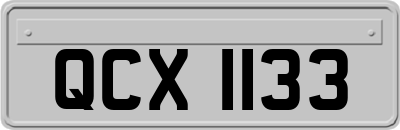 QCX 1133